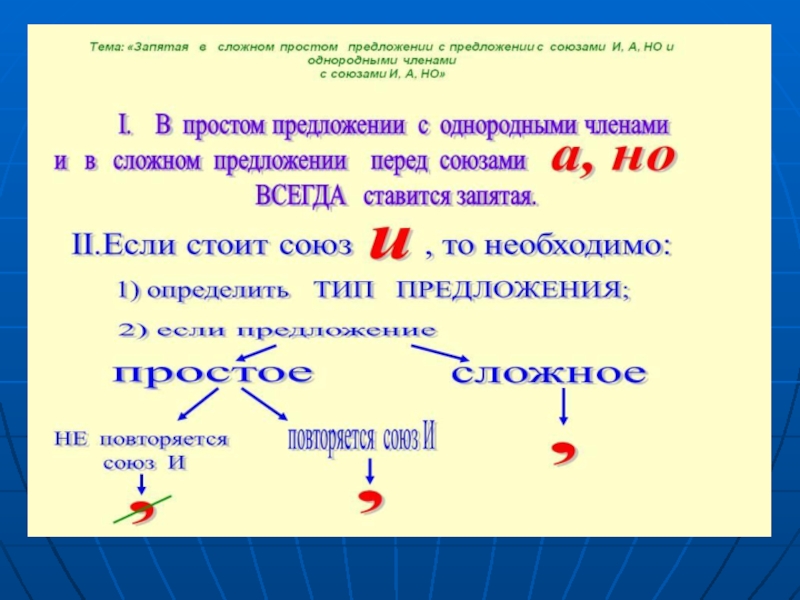 Тема: «Запятая в сложном простом предложении с предложении с союзами И, А, НО и однородными членами с союзами И, А, НО»

I. В простом предложении с однородными членами и в сложном предложении перед союзами а, но ВСЕГДА ставится запятая.

II.Если стоит союз и , то необходимо:

1) определить ТИП ПРЕДЛОЖЕНИЯ;

2) если предложение

простое

сложное

НЕ повторяется союз И

повторяется союз И

,

,

,